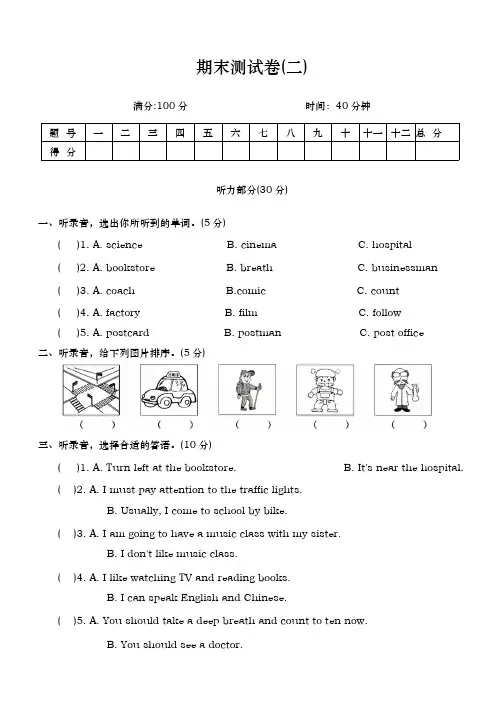 期末测试卷(二)

满分:100 分　　　　时间：40 分钟

| 题 号 | 一 | 二 | 三 | 四 | 五 | 六 | 七 | 八 | 九 | 十 | 十一 | 十二 | 总 分 |
|---|---|---|---|---|---|---|---|---|---|---|---|---|---|
| 得 分 | | | | | | | | | | | | | |

听力部分(30 分)

一、听录音，选出你所听到的单词。(5 分)

(　)1. A. science　B. cinema　C. hospital

(　)2. A. bookstore　B. breath　C. businessman

(　)3. A. coach　B.comic　C. count

(　)4. A. factory　B. film　C. follow

(　)5. A. postcard　B. postman　C. post office

二、听录音，给下列图片排序。(5 分)

(　)　(　)　(　)　(　)　(　)

三、听录音，选择合适的答语。(10 分)

(　)1. A. Turn left at the bookstore.　B. It's near the hospital.

(　)2. A. I must pay attention to the traffic lights.
B. Usually, I come to school by bike.

(　)3. A. I am going to have a music class with my sister.
B. I don't like music class.

(　)4. A. I like watching TV and reading books.
B. I can speak English and Chinese.

(　)5. A. You should take a deep breath and count to ten now.
B. You should see a doctor.